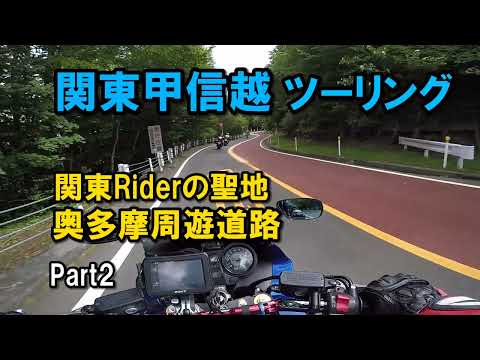 関東甲信越 ツーリング

関東Riderの聖地
奥多摩周遊道路

Part2